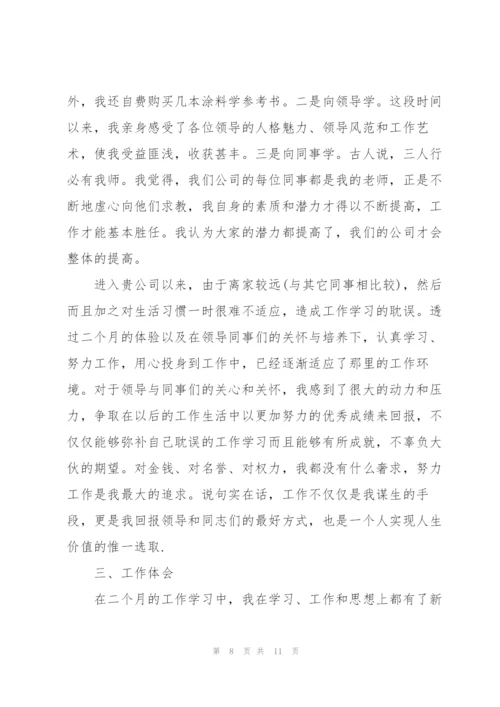 外，我还自费购买几本涂料学参考书。二是向领导学。这段时间以来，我亲身感受了各位领导的人格魅力、领导风范和工作艺术，使我受益匪浅，收获甚丰。三是向同事学。古人说，三人行必有我师。我觉得，我们公司的每位同事都是我的老师，正是不断地虚心向他们求教，我自身的素质和潜力才得以不断提高，工作才能基本胜任。我认为大家的潜力都提高了，我们的公司才会整体的提高。

进入贵公司以来，由于离家较远(与其它同事相比较)，然后而且加之对生活习惯一时很难不适应，造成工作学习的耽误。透过二个月的体验以及在领导同事们的关怀与培养下，认真学习、努力工作，用心投身到工作中，已经逐渐适应了那里的工作环境。对于领导与同事们的关心和关怀，我感到了很大的动力和压力，争取在以后的工作生活中以更加努力的优秀成绩来回报，不仅仅能够弥补自己耽误的工作学习而且能够有所成就，不辜负大伙的期望。对金钱、对名誉、对权力，我都没有什么奢求，努力工作是我最大的追求。说句实在话，工作不仅仅是我谋生的手段，更是我回报领导和同志们的最好方式，也是一个人实现人生价值的惟一选取.

三、工作体会

在二个月的工作学习中，我在学习、工作和思想上都有了新

第 8 页 共 11 页